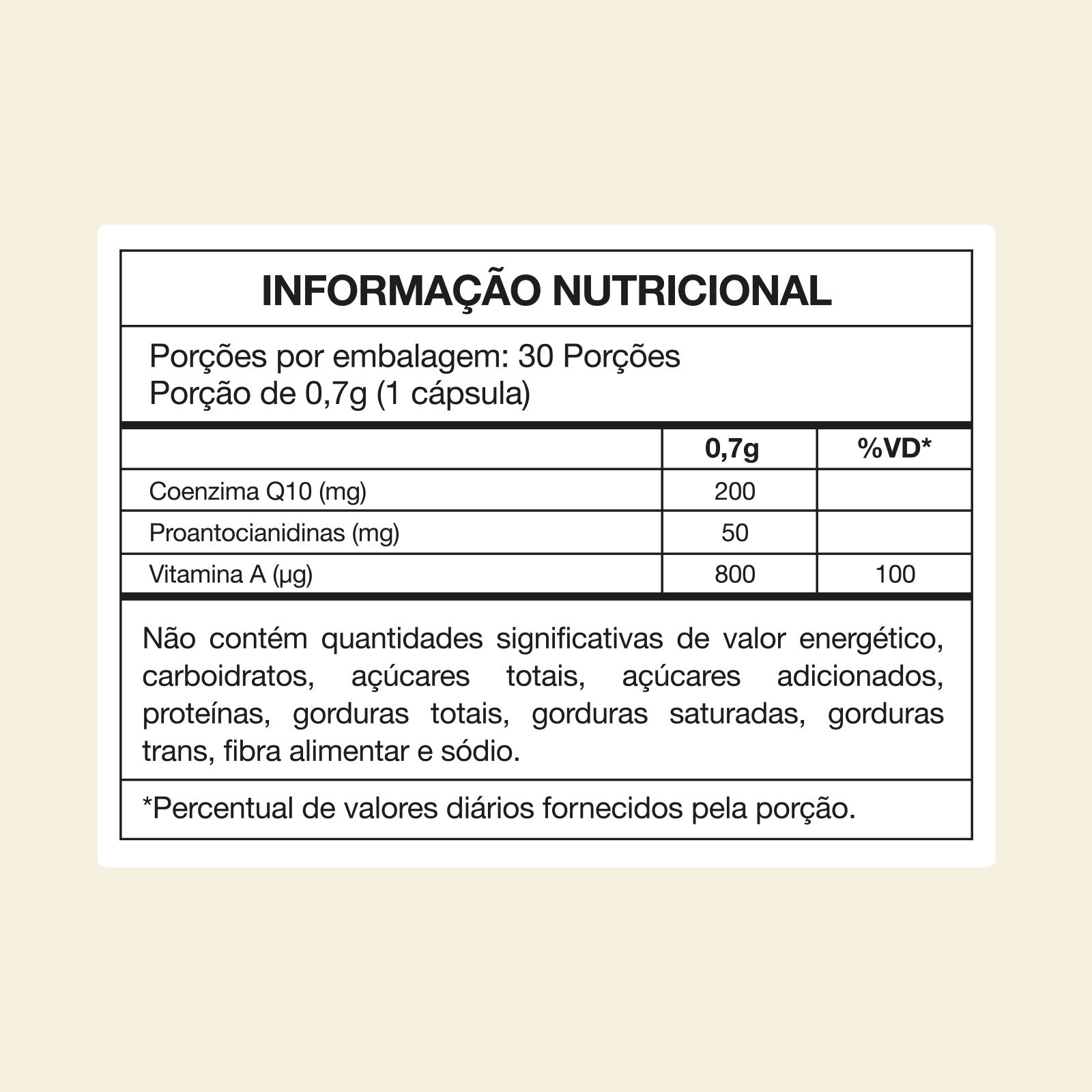 INFORMAÇÃO NUTRICIONAL

Porções por embalagem: 30 Porções
Porção de 0,7g (1 cápsula)

| | 0,7g | %VD* |
|---|---|---|
| Coenzima Q10 (mg) | 200 | |
| Proantocianidinas (mg) | 50 | |
| Vitamina A (µg) | 800 | 100 |

Não contém quantidades significativas de valor energético, carboidratos, açúcares totais, açúcares adicionados, proteínas, gorduras totais, gorduras saturadas, gorduras trans, fibra alimentar e sódio.

*Percentual de valores diários fornecidos pela porção.